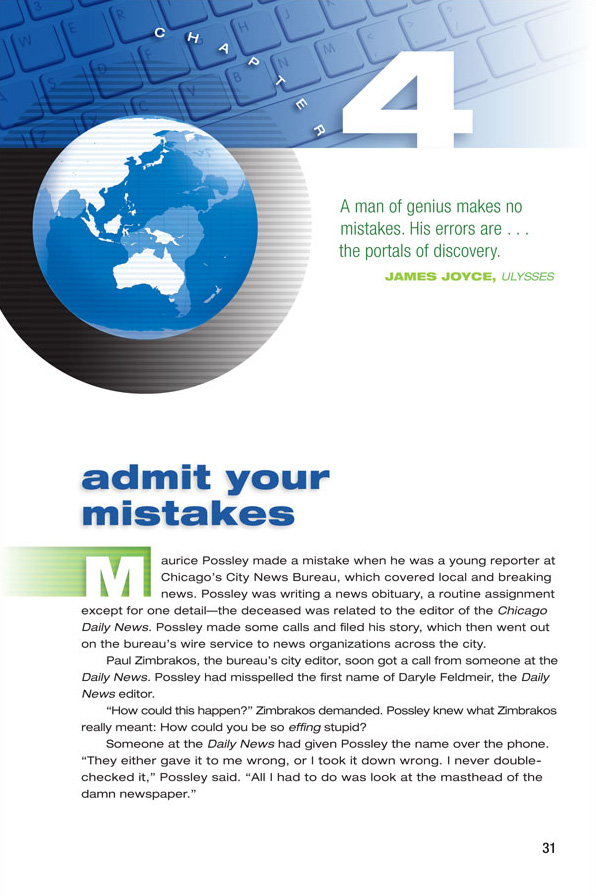 CHAPTER 4

A man of genius makes no mistakes. His errors are . . . the portals of discovery.
JAMES JOYCE, ULYSSES

admit your mistakes

Maurice Possley made a mistake when he was a young reporter at Chicago's City News Bureau, which covered local and breaking news. Possley was writing a news obituary, a routine assignment except for one detail—the deceased was related to the editor of the Chicago Daily News. Possley made some calls and filed his story, which then went out on the bureau's wire service to news organizations across the city.

Paul Zimbrakos, the bureau's city editor, soon got a call from someone at the Daily News. Possley had misspelled the first name of Daryle Feldmeir, the Daily News editor.

"How could this happen?" Zimbrakos demanded. Possley knew what Zimbrakos really meant: How could you be so effing stupid?

Someone at the Daily News had given Possley the name over the phone. "They either gave it to me wrong, or I took it down wrong. I never double-checked it," Possley said. "All I had to do was look at the masthead of the damn newspaper."

31